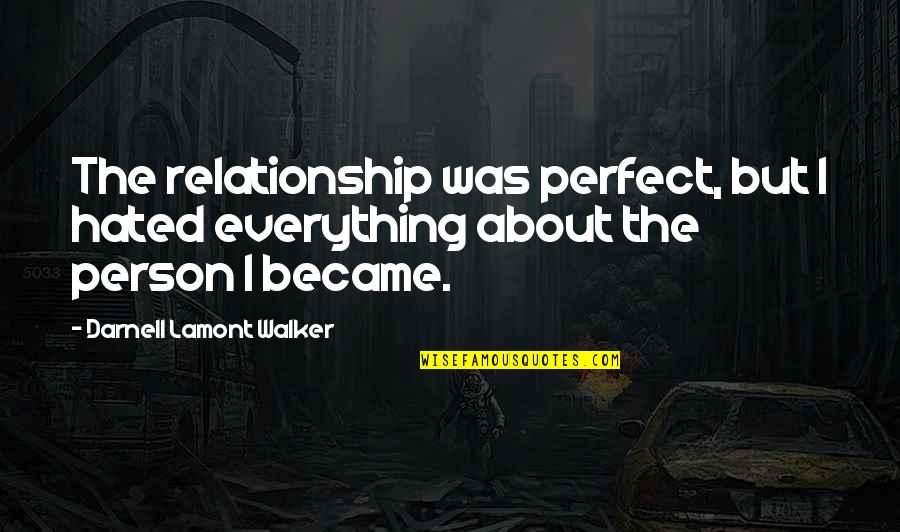 The relationship was perfect, but I hated everything about the person I became.

- Darnell Lamont Walker

WISEFAMOUSQUOTES.COM

5033